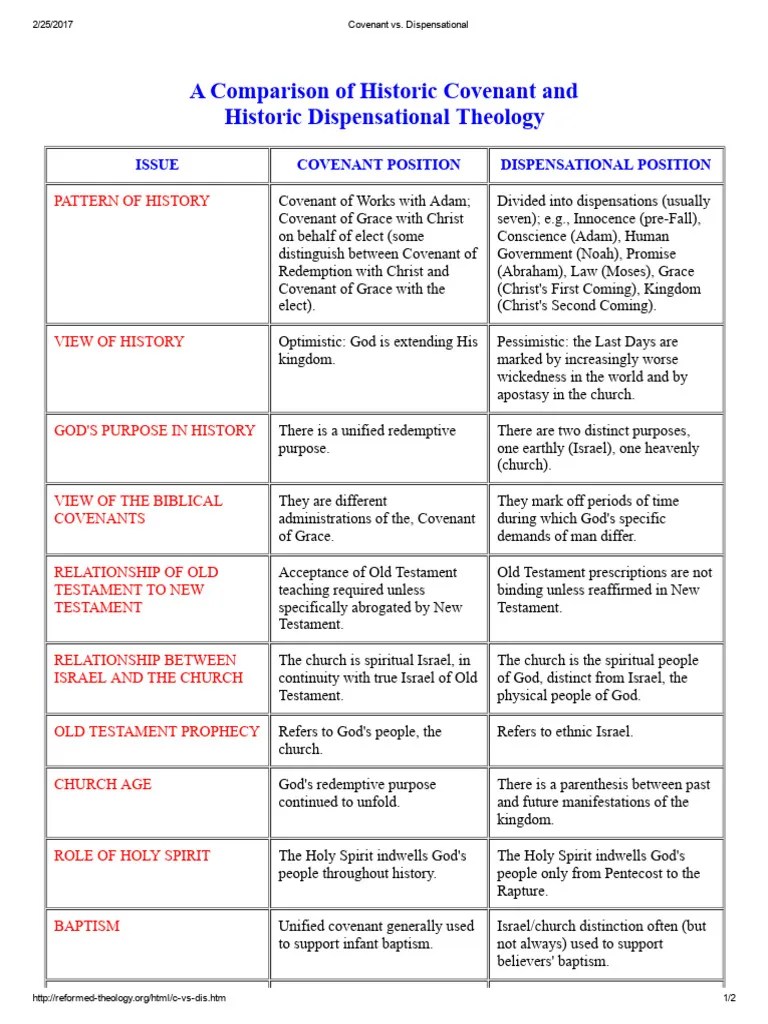 2/25/2017 Covenant vs. Dispensational

A Comparison of Historic Covenant and Historic Dispensational Theology

| ISSUE | COVENANT POSITION | DISPENSATIONAL POSITION |
|---|---|---|
| PATTERN OF HISTORY | Covenant of Works with Adam; Covenant of Grace with Christ on behalf of elect (some distinguish between Covenant of Redemption with Christ and Covenant of Grace with the elect). | Divided into dispensations (usually seven); e.g., Innocence (pre-Fall), Conscience (Adam), Human Government (Noah), Promise (Abraham), Law (Moses), Grace (Christ's First Coming), Kingdom (Christ's Second Coming). |
| VIEW OF HISTORY | Optimistic: God is extending His kingdom. | Pessimistic: the Last Days are marked by increasingly worse wickedness in the world and by apostasy in the church. |
| GOD'S PURPOSE IN HISTORY | There is a unified redemptive purpose. | There are two distinct purposes, one earthly (Israel), one heavenly (church). |
| VIEW OF THE BIBLICAL COVENANTS | They are different administrations of the, Covenant of Grace. | They mark off periods of time during which God's specific demands of man differ. |
| RELATIONSHIP OF OLD TESTAMENT TO NEW TESTAMENT | Acceptance of Old Testament teaching required unless specifically abrogated by New Testament. | Old Testament prescriptions are not binding unless reaffirmed in New Testament. |
| RELATIONSHIP BETWEEN ISRAEL AND THE CHURCH | The church is spiritual Israel, in continuity with true Israel of Old Testament. | The church is the spiritual people of God, distinct from Israel, the physical people of God. |
| OLD TESTAMENT PROPHECY | Refers to God's people, the church. | Refers to ethnic Israel. |
| CHURCH AGE | God's redemptive purpose continued to unfold. | There is a parenthesis between past and future manifestations of the kingdom. |
| ROLE OF HOLY SPIRIT | The Holy Spirit indwells God's people throughout history. | The Holy Spirit indwells God's people only from Pentecost to the Rapture. |
| BAPTISM | Unified covenant generally used to support infant baptism. | Israel/church distinction often (but not always) used to support believers' baptism. |

http://reformed-theology.org/html/c-vs-dis.htm 1/2